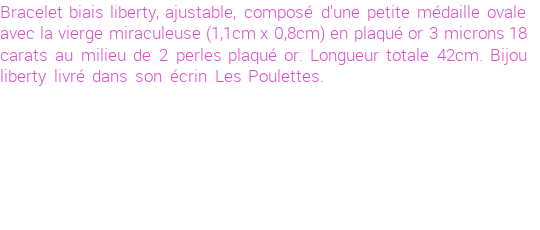 Bracelet biais liberty, ajustable, composé d'une petite médaille ovale avec la vierge miraculeuse (1,1cm x 0,8cm) en plaqué or 3 microns 18 carats au milieu de 2 perles plaqué or. Longueur totale 42cm. Bijou liberty livré dans son écrin Les Poulettes.